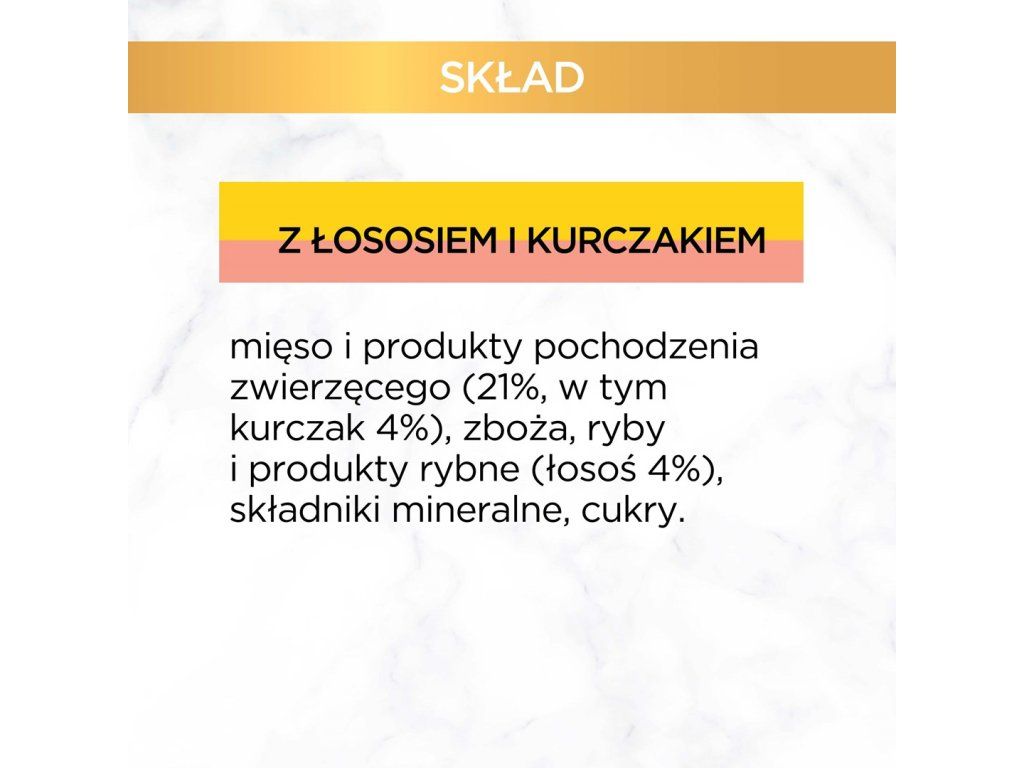 SKŁAD

Z ŁOSOSIEM I KURCZAKIEM

mięso i produkty pochodzenia zwierzęcego (21%, w tym kurczak 4%), zboża, ryby i produkty rybne (łosoś 4%), składniki mineralne, cukry.